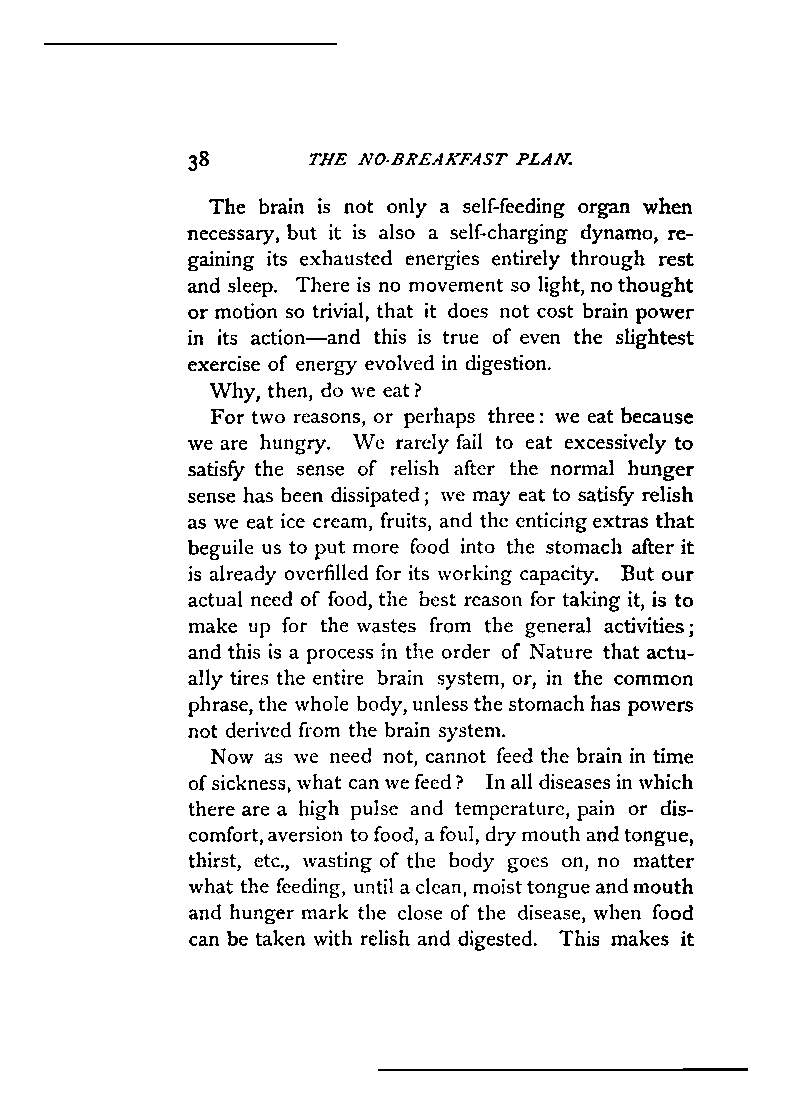 38 THE NO-BREAKFAST PLAN.

The brain is not only a self-feeding organ when necessary, but it is also a self-charging dynamo, regaining its exhausted energies entirely through rest and sleep. There is no movement so light, no thought or motion so trivial, that it does not cost brain power in its action—and this is true of even the slightest exercise of energy evolved in digestion.

Why, then, do we eat?

For two reasons, or perhaps three: we eat because we are hungry. We rarely fail to eat excessively to satisfy the sense of relish after the normal hunger sense has been dissipated; we may eat to satisfy relish as we eat ice cream, fruits, and the enticing extras that beguile us to put more food into the stomach after it is already overfilled for its working capacity. But our actual need of food, the best reason for taking it, is to make up for the wastes from the general activities; and this is a process in the order of Nature that actually tires the entire brain system, or, in the common phrase, the whole body, unless the stomach has powers not derived from the brain system.

Now as we need not, cannot feed the brain in time of sickness, what can we feed? In all diseases in which there are a high pulse and temperature, pain or discomfort, aversion to food, a foul, dry mouth and tongue, thirst, etc., wasting of the body goes on, no matter what the feeding, until a clean, moist tongue and mouth and hunger mark the close of the disease, when food can be taken with relish and digested. This makes it